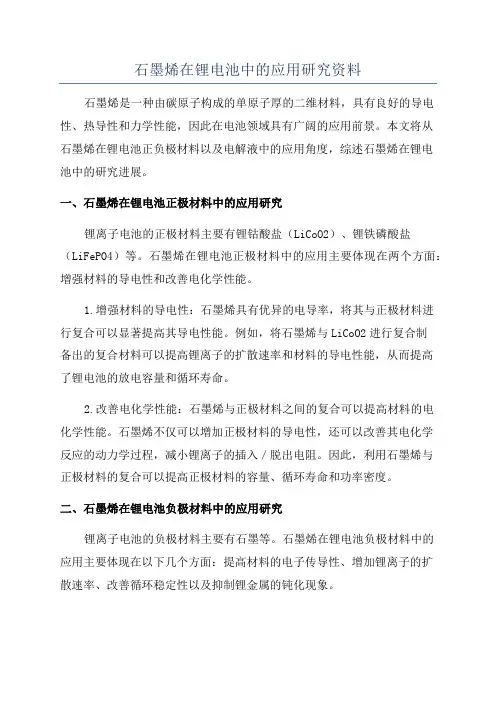 石墨烯在锂电池中的应用研究资料

石墨烯是一种由碳原子构成的单原子厚的二维材料，具有良好的导电性、热导性和力学性能，因此在电池领域具有广阔的应用前景。本文将从石墨烯在锂电池正负极材料以及电解液中的应用角度，综述石墨烯在锂电池中的研究进展。

一、石墨烯在锂电池正极材料中的应用研究

锂离子电池的正极材料主要有锂钴酸盐（LiCoO2）、锂铁磷酸盐（LiFePO4）等。石墨烯在锂电池正极材料中的应用主要体现在两个方面：增强材料的导电性和改善电化学性能。

1.增强材料的导电性：石墨烯具有优异的电导率，将其与正极材料进行复合可以显著提高其导电性能。例如，将石墨烯与LiCoO2进行复合制备出的复合材料可以提高锂离子的扩散速率和材料的导电性能，从而提高了锂电池的放电容量和循环寿命。

2.改善电化学性能：石墨烯与正极材料之间的复合可以提高材料的电化学性能。石墨烯不仅可以增加正极材料的导电性，还可以改善其电化学反应的动力学过程，减小锂离子的插入／脱出电阻。因此，利用石墨烯与正极材料的复合可以提高正极材料的容量、循环寿命和功率密度。

二、石墨烯在锂电池负极材料中的应用研究

锂离子电池的负极材料主要有石墨等。石墨烯在锂电池负极材料中的应用主要体现在以下几个方面：提高材料的电子传导性、增加锂离子的扩散速率、改善循环稳定性以及抑制锂金属的钝化现象。